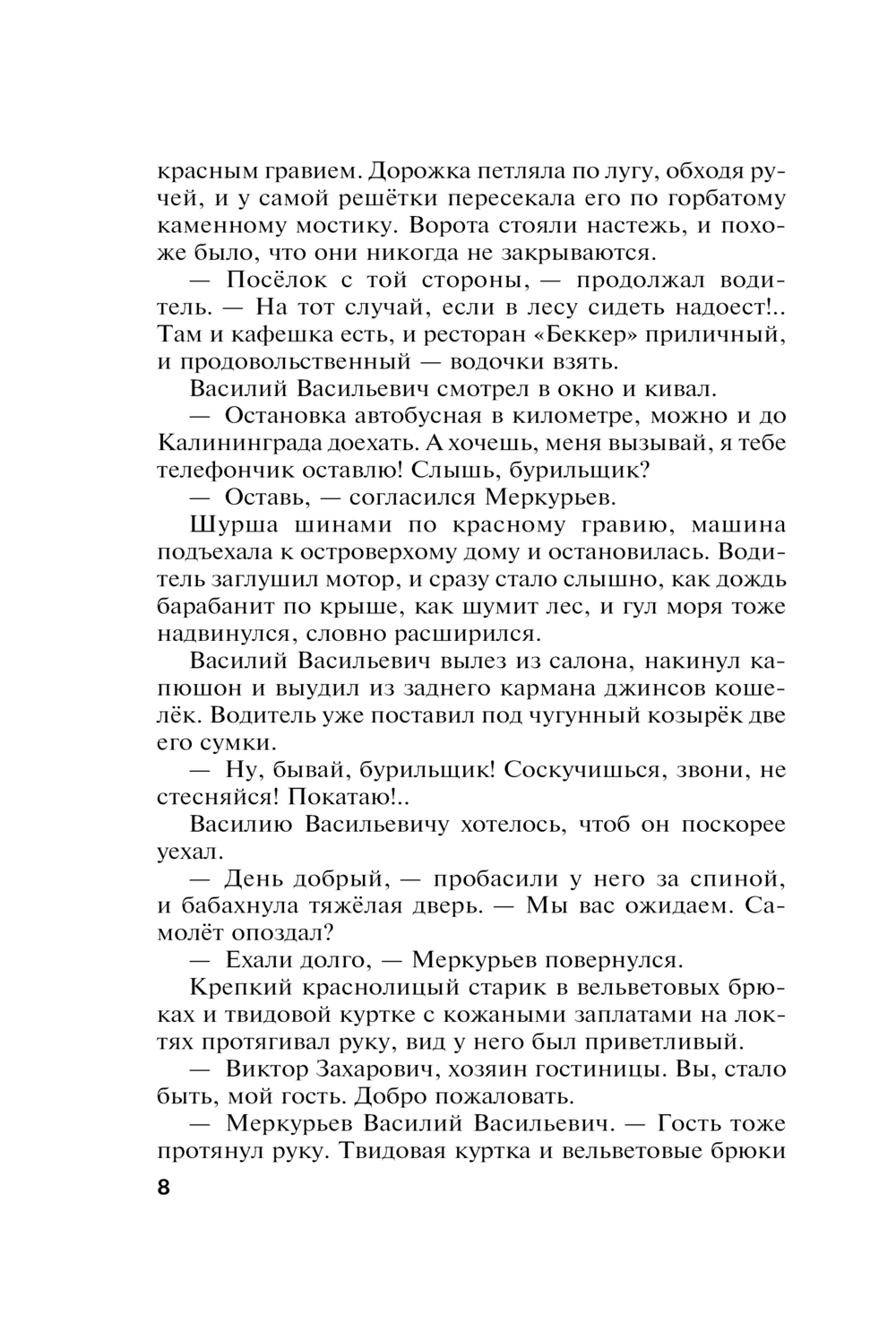 красным гравием. Дорожка петляла по лугу, обходя ручей, и у самой решётки пересекала его по горбатому каменному мостику. Ворота стояли настежь, и похоже было, что они никогда не закрываются.

— Посёлок с той стороны, — продолжал водитель. — На тот случай, если в лесу сидеть надоест!.. Там и кафешка есть, и ресторан «Беккер» приличный, и продовольственный — водочки взять.

Василий Васильевич смотрел в окно и кивал.

— Остановка автобусная в километре, можно и до Калининграда доехать. А хочешь, меня вызывай, я тебе телефончик оставлю! Слышь, бурильщик?

— Оставь, — согласился Меркурьев.

Шурша шинами по красному гравию, машина подъехала к островерхому дому и остановилась. Водитель заглушил мотор, и сразу стало слышно, как дождь барабанит по крыше, как шумит лес, и гул моря тоже надвинулся, словно расширился.

Василий Васильевич вылез из салона, накинул капюшон и выудил из заднего кармана джинсов кошелёк. Водитель уже поставил под чугунный козырёк две его сумки.

— Ну, бывай, бурильщик! Соскучишься, звони, не стесняйся! Покатаю!..

Василию Васильевичу хотелось, чтоб он поскорее уехал.

— День добрый, — пробасили у него за спиной, и бабахнула тяжёлая дверь. — Мы вас ожидаем. Самолёт опоздал?

— Ехали долго, — Меркурьев повернулся.

Крепкий краснолицый старик в вельветовых брюках и твидовой куртке с кожаными заплатами на локтях протягивал руку, вид у него был приветливый.

— Виктор Захарович, хозяин гостиницы. Вы, стало быть, мой гость. Добро пожаловать.

— Меркурьев Василий Васильевич. — Гость тоже протянул руку. Твидовая куртка и вельветовые брюки

8